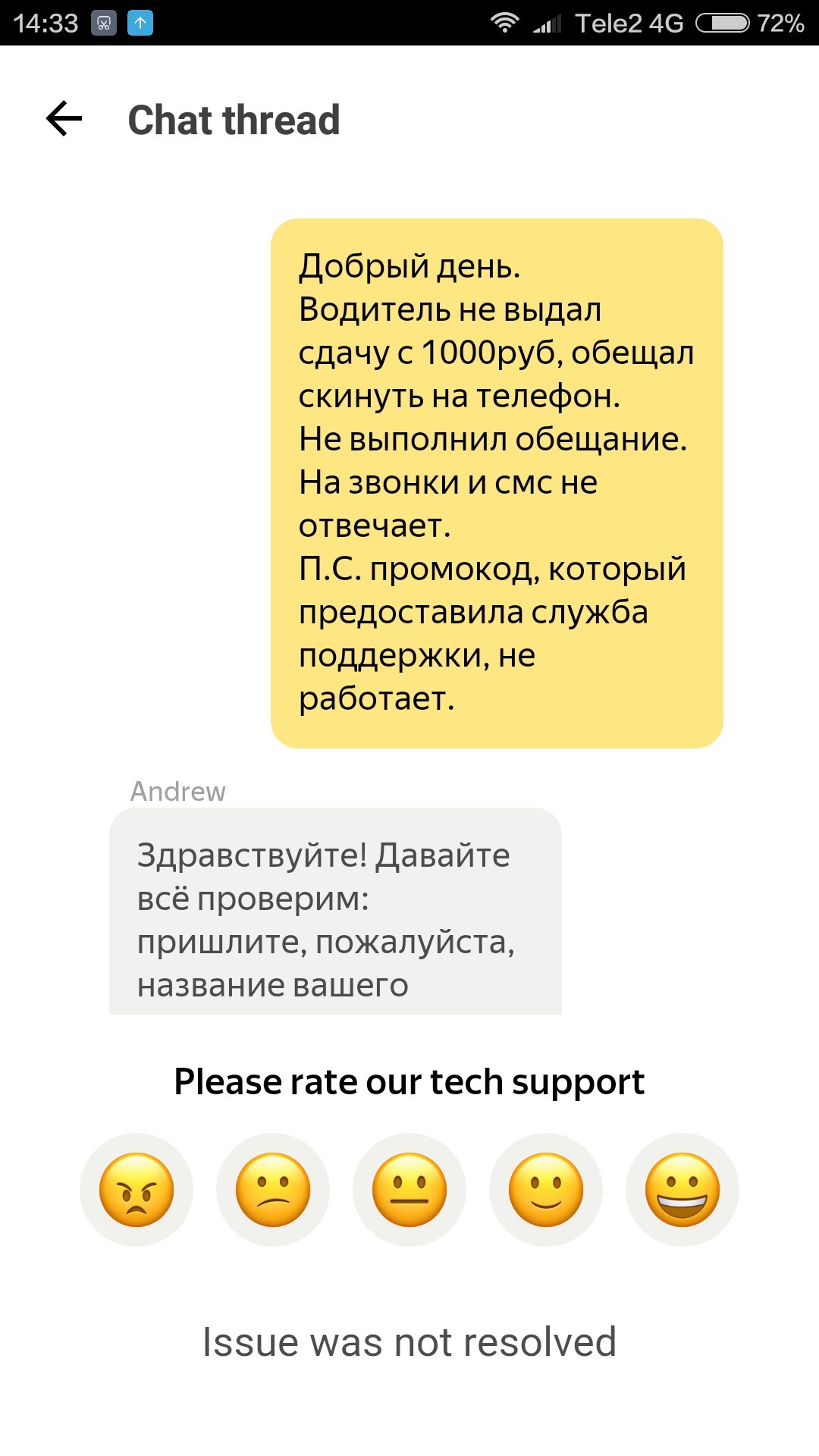 14:33 Tele2 4G 72%

Chat thread

Добрый день.
Водитель не выдал сдачу с 1000руб, обещал скинуть на телефон.
Не выполнил обещание.
На звонки и смс не отвечает.
П.С. промокод, который предоставила служба поддержки, не работает.

Andrew

Здравствуйте! Давайте всё проверим: пришлите, пожалуйста, название вашего

Please rate our tech support

Issue was not resolved